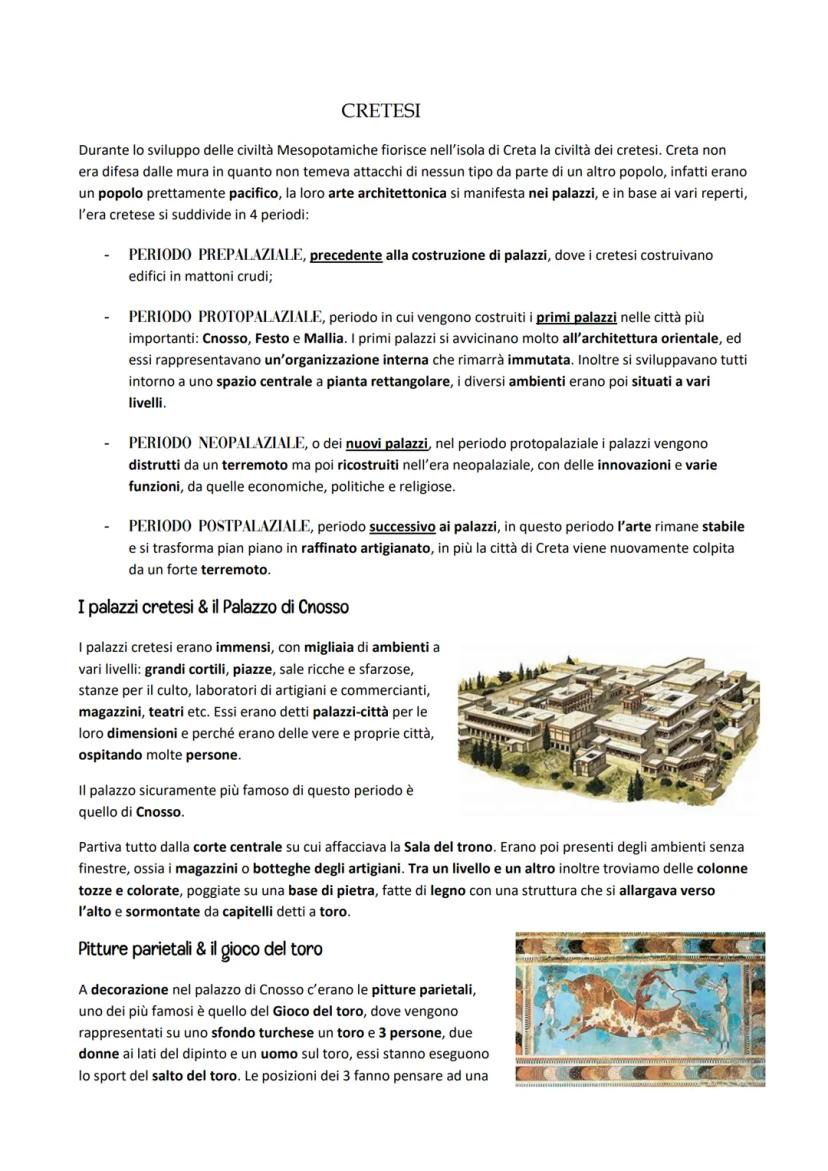 CRETESI

Durante lo sviluppo delle civiltà Mesopotamiche fiorisce nell'isola di Creta la civiltà dei cretesi. Creta non era difesa dalle mura in quanto non temeva attacchi di nessun tipo da parte di un altro popolo, infatti erano un popolo prettamente pacifico, la loro arte architettonica si manifesta nei palazzi, e in base ai vari reperti, l'era cretese si suddivide in 4 periodi:

- PERIODO PREPALAZIALE, precedente alla costruzione di palazzi, dove i cretesi costruivano edifici in mattoni crudi;

- PERIODO PROTOPALAZIALE, periodo in cui vengono costruiti i primi palazzi nelle città più importanti: Cnosso, Festo e Mallia. I primi palazzi si avvicinano molto all'architettura orientale, ed essi rappresentavano un'organizzazione interna che rimarrà immutata. Inoltre si sviluppavano tutti intorno a uno spazio centrale a pianta rettangolare, i diversi ambienti erano poi situati a vari livelli.

- PERIODO NEOPALAZIALE, o dei nuovi palazzi, nel periodo protopalaziale i palazzi vengono distrutti da un terremoto ma poi ricostruiti nell'era neopalaziale, con delle innovazioni e varie funzioni, da quelle economiche, politiche e religiose.

- PERIODO POSTPALAZIALE, periodo successivo ai palazzi, in questo periodo l'arte rimane stabile e si trasforma pian piano in raffinato artigianato, in più la città di Creta viene nuovamente colpita da un forte terremoto.

I palazzi cretesi & il Palazzo di Cnosso

I palazzi cretesi erano immensi, con migliaia di ambienti a vari livelli: grandi cortili, piazze, sale ricche e sfarzose, stanze per il culto, laboratori di artigiani e commercianti, magazzini, teatri etc. Essi erano detti palazzi-città per le loro dimensioni e perché erano delle vere e proprie città, ospitando molte persone.

Il palazzo sicuramente più famoso di questo periodo è quello di Cnosso.

Partiva tutto dalla corte centrale su cui affacciava la Sala del trono. Erano poi presenti degli ambienti senza finestre, ossia i magazzini o botteghe degli artigiani. Tra un livello e un altro inoltre troviamo delle colonne tozze e colorate, poggiate su una base di pietra, fatte di legno con una struttura che si allargava verso l'alto e sormontate da capitelli detti a toro.

Pitture parietali & il gioco del toro

A decorazione nel palazzo di Cnosso c'erano le pitture parietali, uno dei più famosi è quello del Gioco del toro, dove vengono rappresentati su uno sfondo turchese un toro e 3 persone, due donne ai lati del dipinto e un uomo sul toro, essi stanno eseguono lo sport del salto del toro. Le posizioni dei 3 fanno pensare ad una